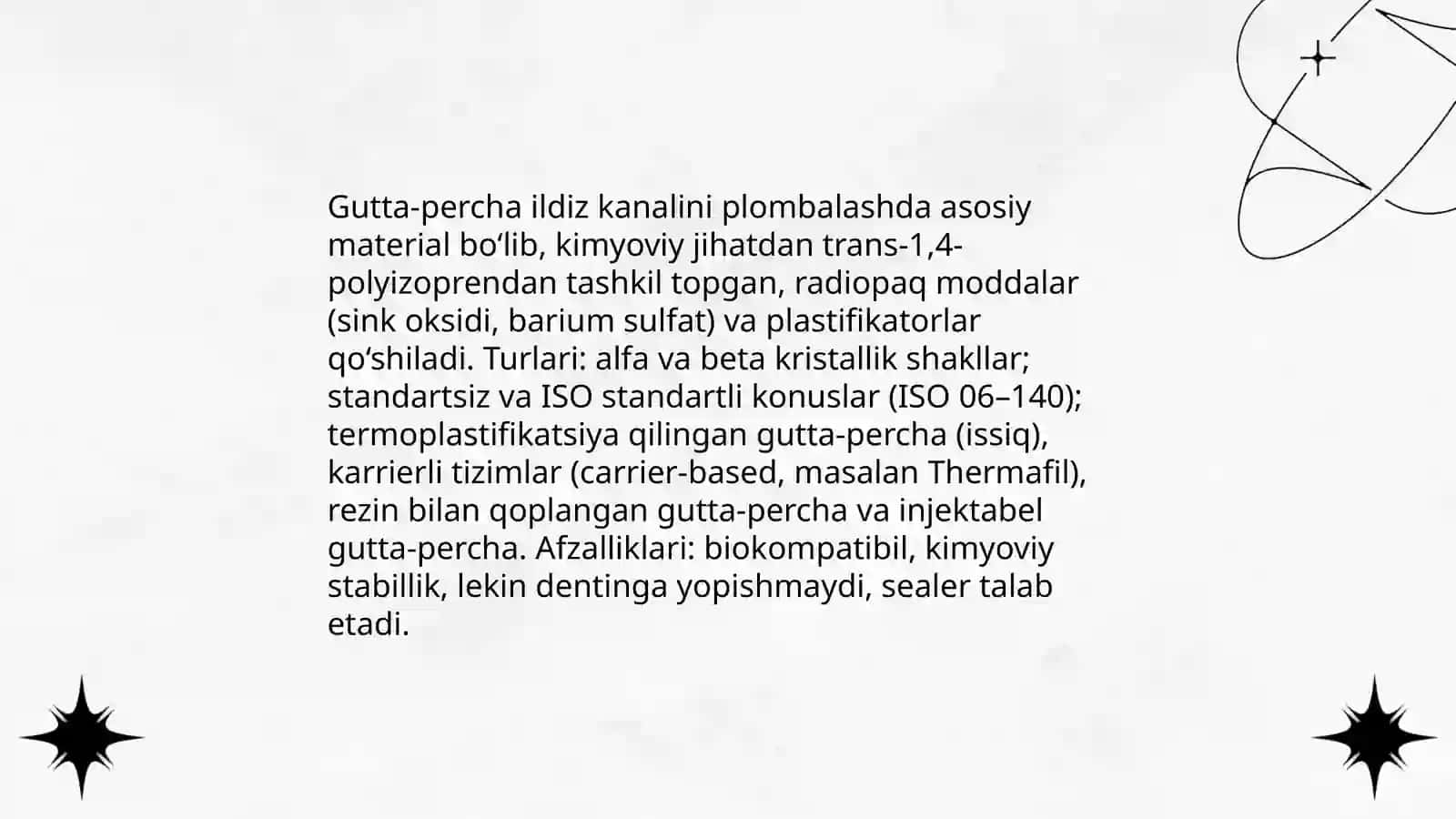 Gutta-percha ildiz kanalini plombalashda asosiy material bo‘lib, kimyoviy jihatdan trans-1,4-polyizoprendan tashkil topgan, radiopaq moddalar (sink oksidi, barium sulfat) va plastifikatorlar qo‘shiladi. Turlari: alfa va beta kristallik shakllar; standartsiz va ISO standartli konuslar (ISO 06–140); termoplastifikatsiya qilingan gutta-percha (issiq), karrierli tizimlar (carrier-based, masalan Thermafil), rezin bilan qoplangan gutta-percha va injektabel gutta-percha. Afzalliklari: biokompatibil, kimyoviy stabillik, lekin dentinga yopishmaydi, sealer talab etadi.